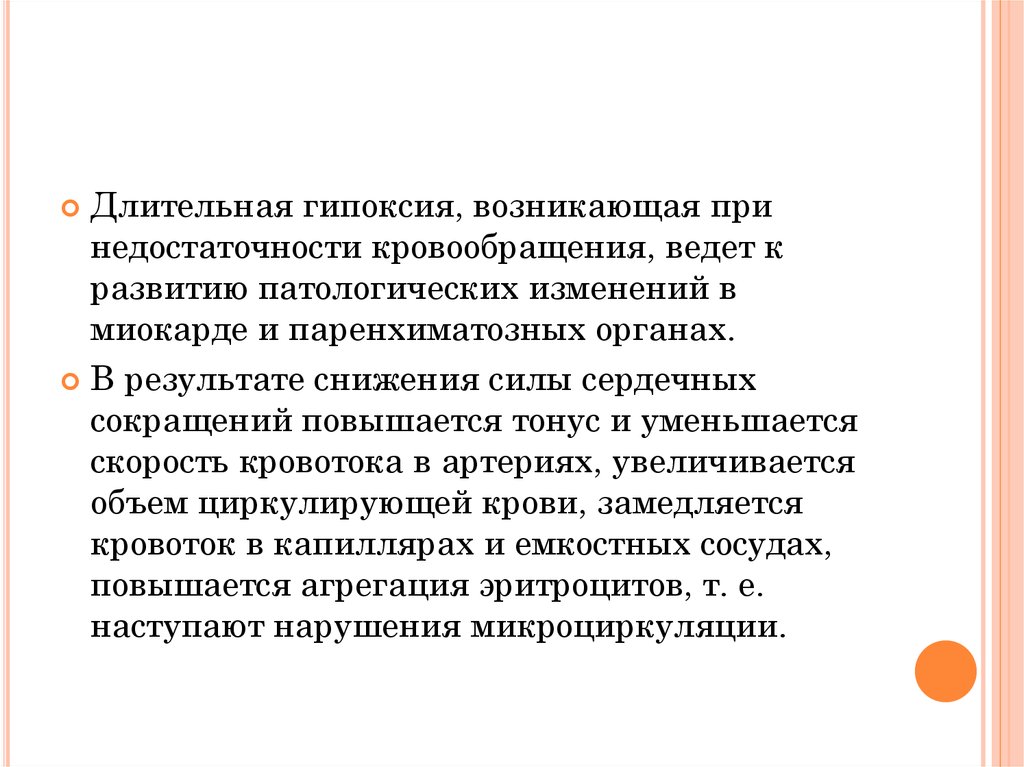 Длительная гипоксия, возникающая при недостаточности кровообращения, ведет к развитию патологических изменений в миокарде и паренхиматозных органах.

В результате снижения силы сердечных сокращений повышается тонус и уменьшается скорость кровотока в артериях, увеличивается объем циркулирующей крови, замедляется кровоток в капиллярах и емкостных сосудах, повышается агрегация эритроцитов, т. е. наступают нарушения микроциркуляции.